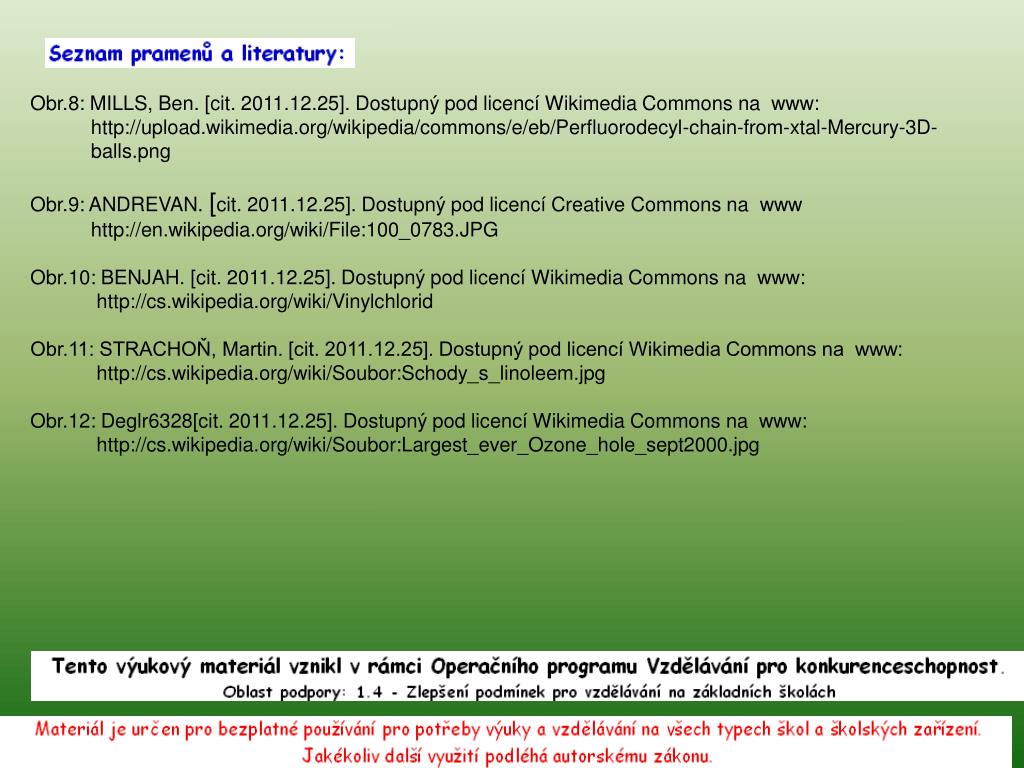 Seznam pramenů a literatury:

Obr.8: MILLS, Ben. [cit. 2011.12.25]. Dostupný pod licencí Wikimedia Commons na www: http://upload.wikimedia.org/wikipedia/commons/e/eb/Perfluorodecyl-chain-from-xtal-Mercury-3D-balls.png

Obr.9: ANDREVAN. [cit. 2011.12.25]. Dostupný pod licencí Creative Commons na www http://en.wikipedia.org/wiki/File:100_0783.JPG

Obr.10: BENJAH. [cit. 2011.12.25]. Dostupný pod licencí Wikimedia Commons na www: http://cs.wikipedia.org/wiki/Vinylchlorid

Obr.11: STRACHOŇ, Martin. [cit. 2011.12.25]. Dostupný pod licencí Wikimedia Commons na www: http://cs.wikipedia.org/wiki/Soubor:Schody_s_linoleem.jpg

Obr.12: Deglr6328[cit. 2011.12.25]. Dostupný pod licencí Wikimedia Commons na www: http://cs.wikipedia.org/wiki/Soubor:Largest_ever_Ozone_hole_sept2000.jpg

Tento výukový materiál vznikl v rámci Operačního programu Vzdělávání pro konkurenceschopnost.
Oblast podpory: 1.4 - Zlepšení podmínek pro vzdělávání na základních školách

Materiál je určen pro bezplatné používání pro potřeby výuky a vzdělávání na všech typech škol a školských zařízení.
Jakékoliv další využití podléhá autorskému zákonu.